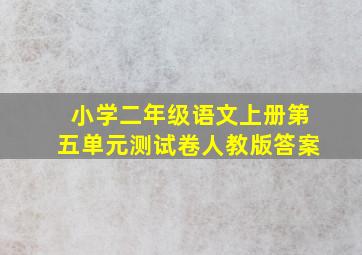 小学二年级语文上册第五单元测试卷人教版答案